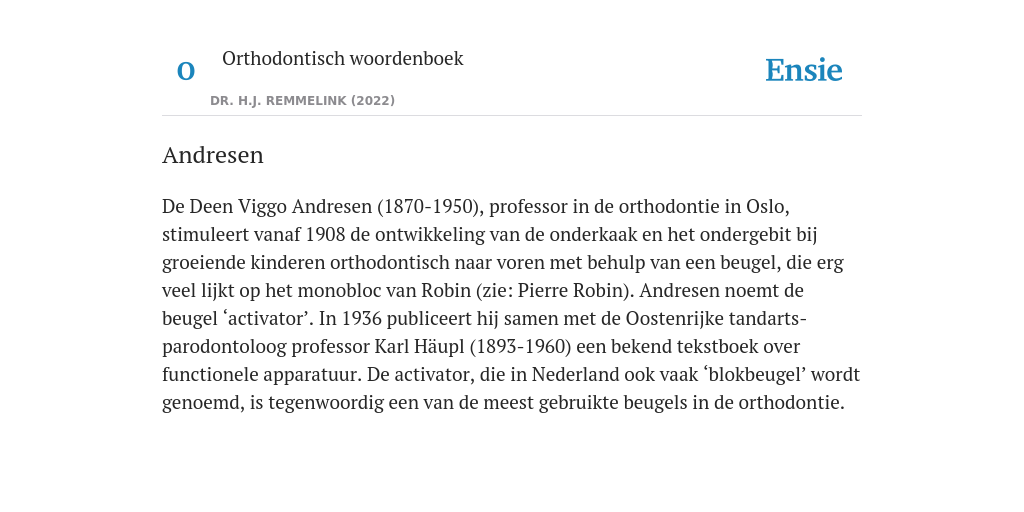 O

Orthodontisch woordenboek

DR. H.J. REMMELINK (2022)

Ensie

Andresen

De Deen Viggo Andresen (1870-1950), professor in de orthodontie in Oslo, stimuleert vanaf 1908 de ontwikkeling van de onderkaak en het ondergebit bij groeiende kinderen orthodontisch naar voren met behulp van een beugel, die erg veel lijkt op het monobloc van Robin (zie: Pierre Robin). Andresen noemt de beugel ‘activator’. In 1936 publiceert hij samen met de Oostenrijke tandarts-parodontoloog professor Karl Häupl (1893-1960) een bekend tekstboek over functionele apparatuur. De activator, die in Nederland ook vaak ‘blokbeugel’ wordt genoemd, is tegenwoordig een van de meest gebruikte beugels in de orthodontie.